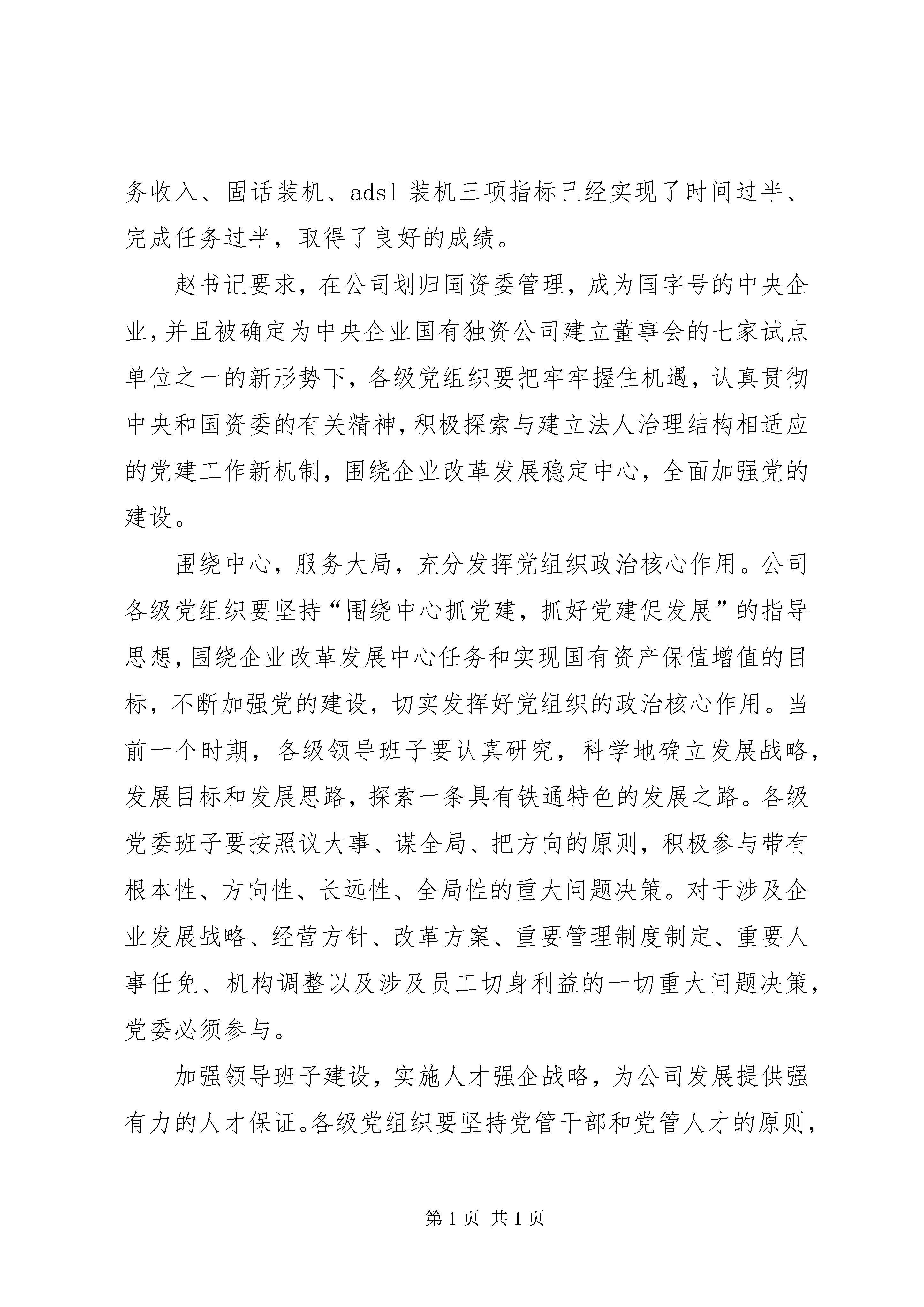 务收入、固话装机、adsl 装机三项指标已经实现了时间过半、完成任务过半，取得了良好的成绩。

赵书记要求，在公司划归国资委管理，成为国字号的中央企业，并且被确定为中央企业国有独资公司建立董事会的七家试点单位之一的新形势下，各级党组织要把牢牢握住机遇，认真贯彻中央和国资委的有关精神，积极探索与建立法人治理结构相适应的党建工作新机制，围绕企业改革发展稳定中心，全面加强党的建设。

围绕中心，服务大局，充分发挥党组织政治核心作用。公司各级党组织要坚持“围绕中心抓党建，抓好党建促发展”的指导思想，围绕企业改革发展中心任务和实现国有资产保值增值的目标，不断加强党的建设，切实发挥好党组织的政治核心作用。当前一个时期，各级领导班子要认真研究，科学地确立发展战略，发展目标和发展思路，探索一条具有铁通特色的发展之路。各级党委班子要按照议大事、谋全局、把方向的原则，积极参与带有根本性、方向性、长远性、全局性的重大问题决策。对于涉及企业发展战略、经营方针、改革方案、重要管理制度制定、重要人事任免、机构调整以及涉及员工切身利益的一切重大问题决策，党委必须参与。

加强领导班子建设，实施人才强企战略，为公司发展提供强有力的人才保证。各级党组织要坚持党管干部和党管人才的原则，

第 1 页 共 1 页